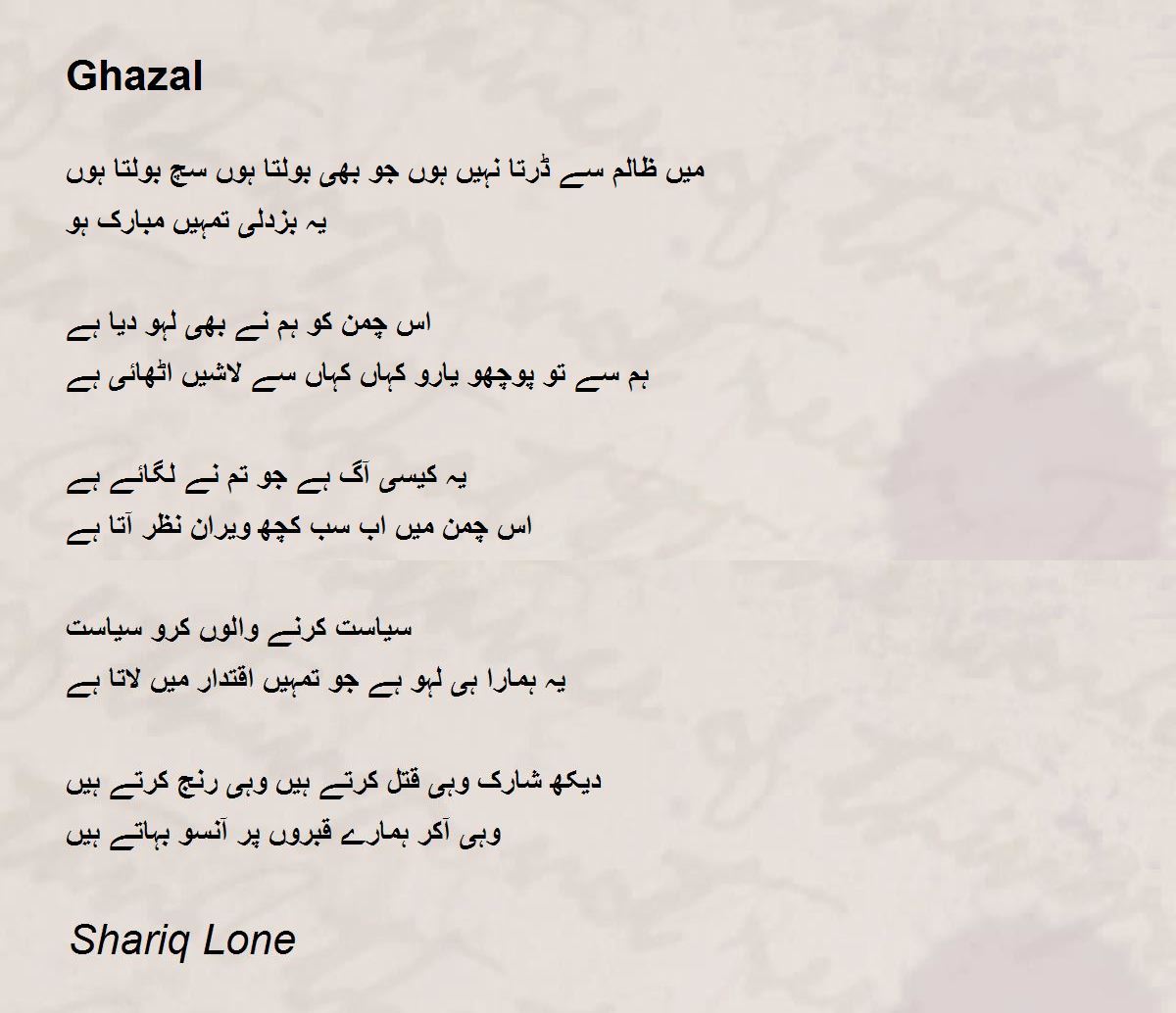 Ghazal

میں ظالم سے ڈرتا نہیں ہوں جو بھی بولتا ہوں سچ بولتا ہوں
یہ بزدلی تمہیں مبارک ہو

اس چمن کو ہم نے بھی لہو دیا ہے
ہم سے تو پوچھو یارو کہاں کہاں سے لاشیں اٹھائی ہے

یہ کیسی آگ ہے جو تم نے لگائے ہے
اس چمن میں اب سب کچھ ویران نظر آتا ہے

سیاست کرنے والوں کرو سیاست
یہ ہمارا ہی لہو ہے جو تمہیں اقتدار میں لاتا ہے

دیکھ شارک وہی قتل کرتے ہیں وہی رنج کرتے ہیں
وہی آکر ہمارے قبروں پر آنسو بہاتے ہیں

Shariq Lone